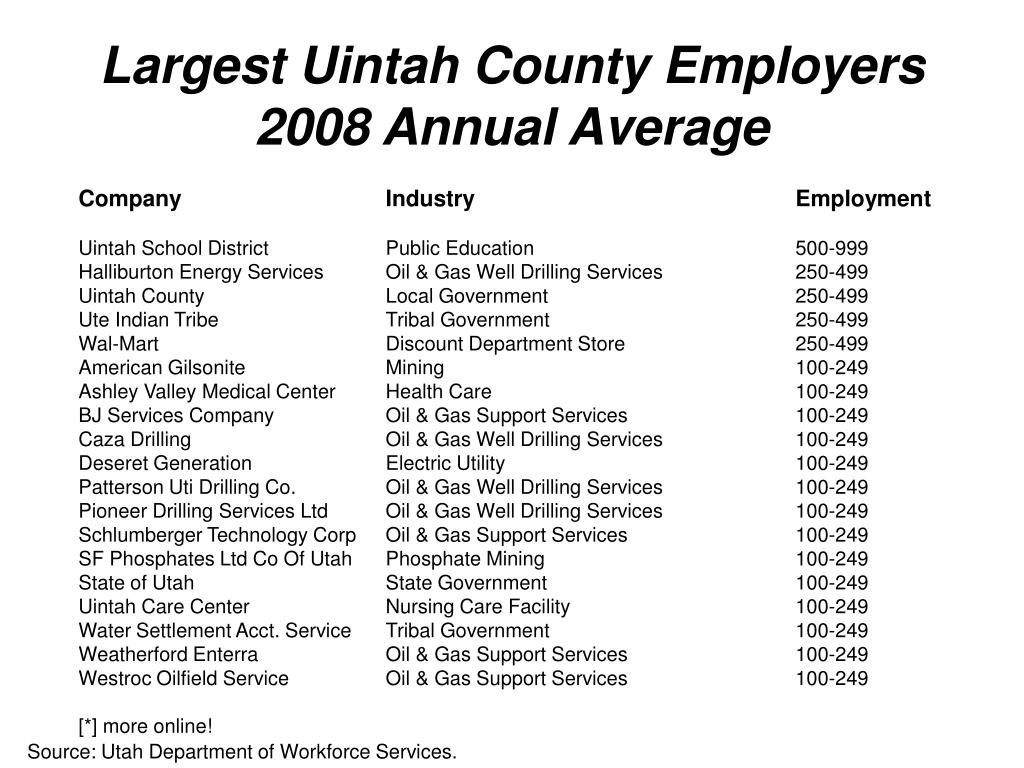 Largest Uintah County Employers
2008 Annual Average

| Company | Industry | Employment |
|---|---|---|
| Uintah School District | Public Education | 500-999 |
| Halliburton Energy Services | Oil & Gas Well Drilling Services | 250-499 |
| Uintah County | Local Government | 250-499 |
| Ute Indian Tribe | Tribal Government | 250-499 |
| Wal-Mart | Discount Department Store | 250-499 |
| American Gilsonite | Mining | 100-249 |
| Ashley Valley Medical Center | Health Care | 100-249 |
| BJ Services Company | Oil & Gas Support Services | 100-249 |
| Caza Drilling | Oil & Gas Well Drilling Services | 100-249 |
| Deseret Generation | Electric Utility | 100-249 |
| Patterson Uti Drilling Co. | Oil & Gas Well Drilling Services | 100-249 |
| Pioneer Drilling Services Ltd | Oil & Gas Well Drilling Services | 100-249 |
| Schlumberger Technology Corp | Oil & Gas Support Services | 100-249 |
| SF Phosphates Ltd Co Of Utah | Phosphate Mining | 100-249 |
| State of Utah | State Government | 100-249 |
| Uintah Care Center | Nursing Care Facility | 100-249 |
| Water Settlement Acct. Service | Tribal Government | 100-249 |
| Weatherford Enterra | Oil & Gas Support Services | 100-249 |
| Westroc Oilfield Service | Oil & Gas Support Services | 100-249 |

[*] more online!
Source: Utah Department of Workforce Services.